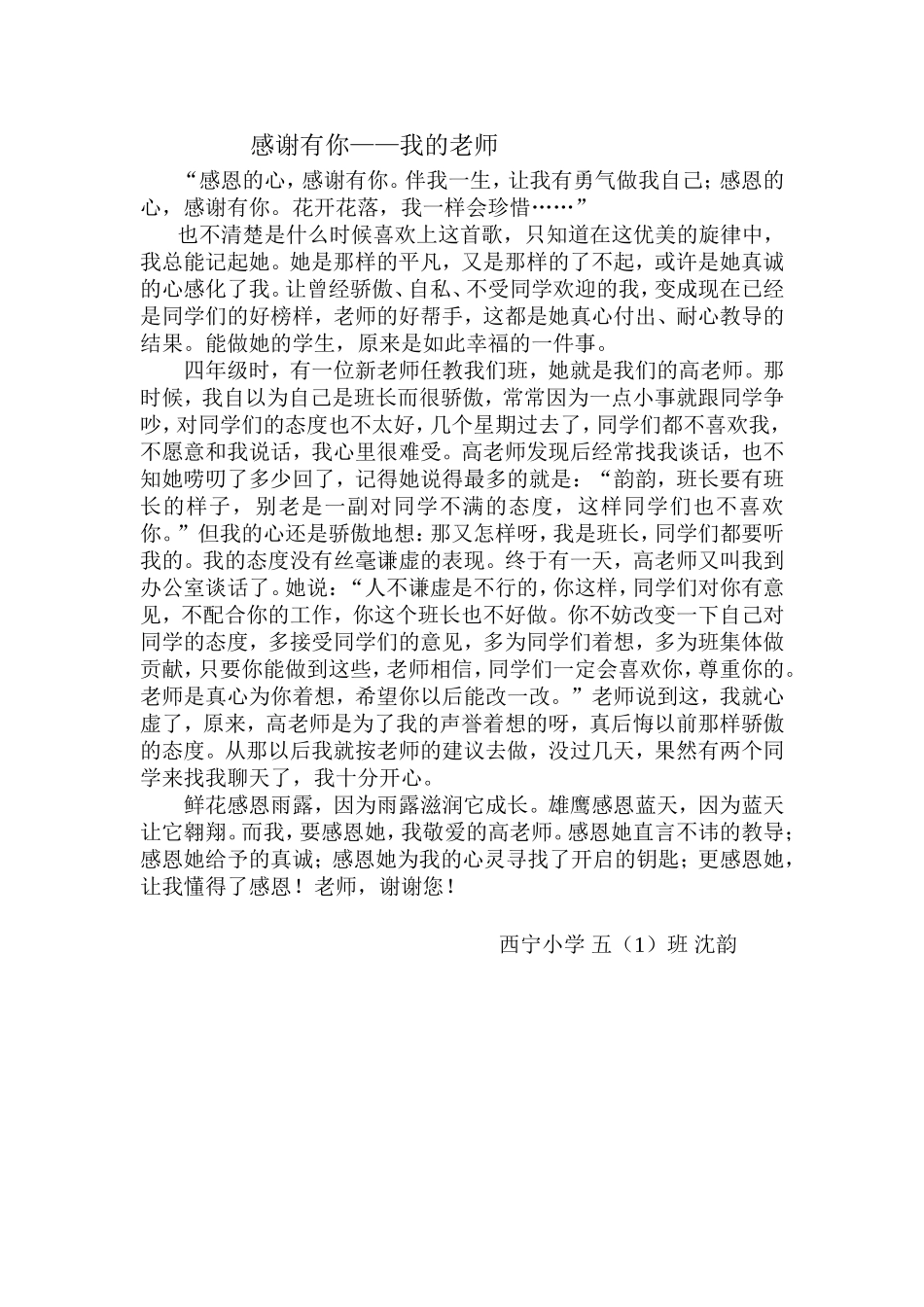 感谢有你——我的老师

“感恩的心，感谢有你。伴我一生，让我有勇气做我自己；感恩的心，感谢有你。花开花落，我一样会珍惜……”

也不清楚是什么时候喜欢上这首歌，只知道在这优美的旋律中，我总能记起她。她是那样的平凡，又是那样的了不起，或许是她真诚的心感化了我。让曾经骄傲、自私、不受同学欢迎的我，变成现在已经是同学们的好榜样，老师的好帮手，这都是她真心付出、耐心教导的结果。能做她的学生，原来是如此幸福的一件事。

四年级时，有一位新老师任教我们班，她就是我们的高老师。那时候，我自以为自己是班长而很骄傲，常常因为一点小事就跟同学争吵，对同学们的态度也不太好，几个星期过去了，同学们都不喜欢我，不愿意和我说话，我心里很难受。高老师发现后经常找我谈话，也不知她唠叨了多少回了，记得她说得最多的就是：“韵韵，班长要有班长的样子，别老是一副对同学不满的态度，这样同学们也不喜欢你。”但我的心还是骄傲地想：那又怎样呀，我是班长，同学们都要听我的。我的态度没有丝毫谦虚的表现。终于有一天，高老师又叫我到办公室谈话了。她说：“人不谦虚是不行的，你这样，同学们对你有意见，不配合你的工作，你这个班长也不好做。你不妨改变一下自己对同学的态度，多接受同学们的意见，多为同学们着想，多为班集体做贡献，只要你能做到这些，老师相信，同学们一定会喜欢你，尊重你的。老师是真心为你着想，希望你以后能改一改。”老师说到这，我就心虚了，原来，高老师是为了我的声誉着想的呀，真后悔以前那样骄傲的态度。从那以后我就按老师的建议去做，没过几天，果然有两个同学来找我聊天了，我十分开心。

鲜花感恩雨露，因为雨露滋润它成长。雄鹰感恩蓝天，因为蓝天让它翱翔。而我，要感恩她，我敬爱的高老师。感恩她直言不讳的教导；感恩她给予的真诚；感恩她为我的心灵寻找了开启的钥匙；更感恩她，让我懂得了感恩！老师，谢谢您！

西宁小学 五（1）班 沈韵